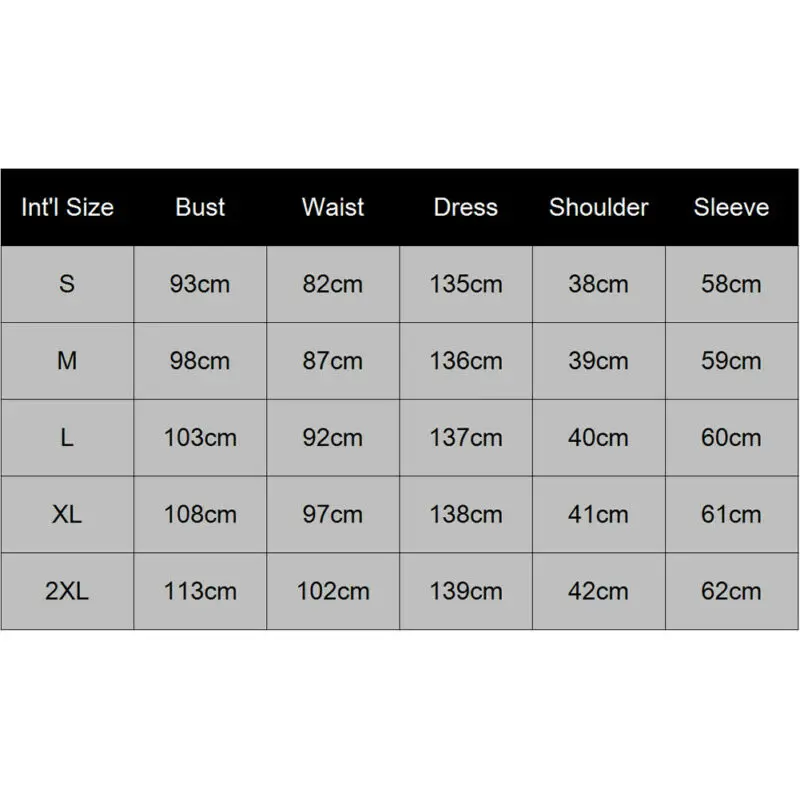 | Int'l Size | Bust | Waist | Dress | Shoulder | Sleeve |
|---|---|---|---|---|---|
| S | 93cm | 82cm | 135cm | 38cm | 58cm |
| M | 98cm | 87cm | 136cm | 39cm | 59cm |
| L | 103cm | 92cm | 137cm | 40cm | 60cm |
| XL | 108cm | 97cm | 138cm | 41cm | 61cm |
| 2XL | 113cm | 102cm | 139cm | 42cm | 62cm |